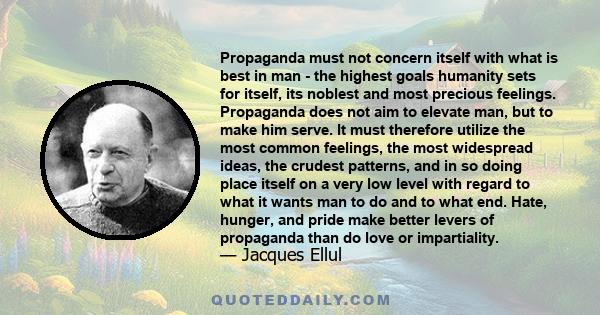 Propaganda must not concern itself with what is best in man - the highest goals humanity sets for itself, its noblest and most precious feelings. Propaganda does not aim to elevate man, but to make him serve. It must therefore utilize the most common feelings, the most widespread ideas, the crudest patterns, and in so doing place itself on a very low level with regard to what it wants man to do and to what end. Hate, hunger, and pride make better levers of propaganda than do love or impartiality.
— Jacques Ellul

QUOTEDDAILY.COM